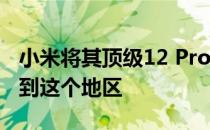 小米将其顶级12 Pro
到这个地区